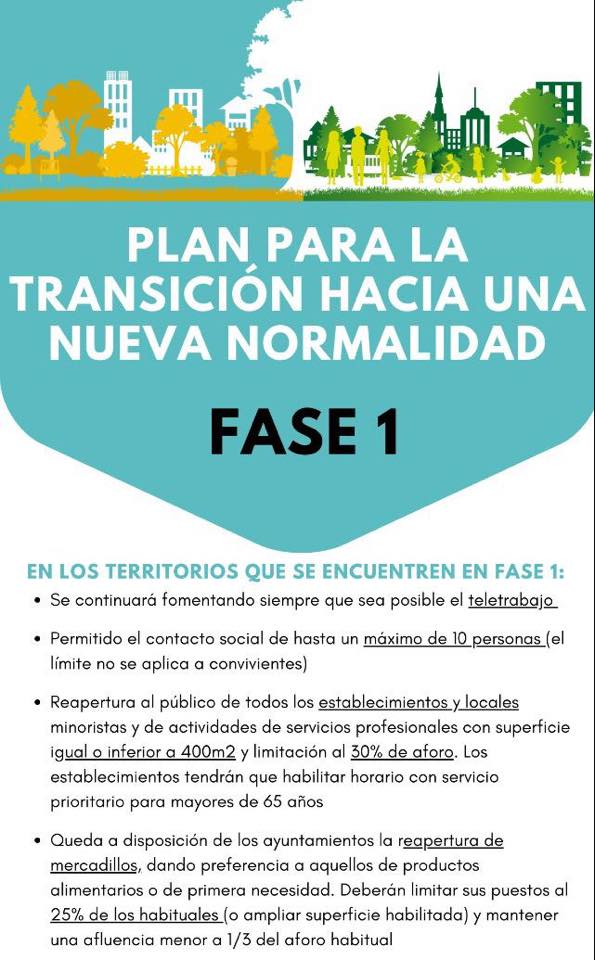 PLAN PARA LA TRANSICIÓN HACIA UNA NUEVA NORMALIDAD

FASE 1

EN LOS TERRITORIOS QUE SE ENCUENTREN EN FASE 1:

• Se continuará fomentando siempre que sea posible el teletrabajo

• Permitido el contacto social de hasta un máximo de 10 personas (el límite no se aplica a convivientes)

• Reapertura al público de todos los establecimientos y locales minoristas y de actividades de servicios profesionales con superficie igual o inferior a 400m2 y limitación al 30% de aforo. Los establecimientos tendrán que habilitar horario con servicio prioritario para mayores de 65 años

• Queda a disposición de los ayuntamientos la reapertura de mercadillos, dando preferencia a aquellos de productos alimentarios o de primera necesidad. Deberán limitar sus puestos al 25% de los habituales (o ampliar superficie habilitada) y mantener una afluencia menor a 1/3 del aforo habitual